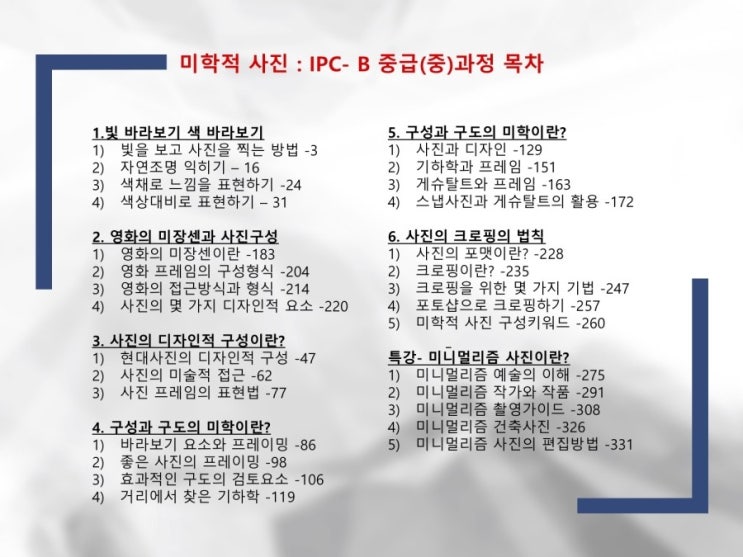 미학적 사진 : IPC- B 중급(중)과정 목차

1.빛 바라보기 색 바라보기
1) 빛을 보고 사진을 찍는 방법 -3
2) 자연조명 익히기 – 16
3) 색채로 느낌을 표현하기 -24
4) 색상대비로 표현하기 – 31

2. 영화의 미장센과 사진구성
1) 영화의 미장센이란 -183
2) 영화 프레임의 구성형식 -204
3) 영화의 접근방식과 형식 -214
4) 사진의 몇 가지 디자인적 요소 -220

3. 사진의 디자인적 구성이란?
1) 현대사진의 디자인적 구성 -47
2) 사진의 미술적 접근 -62
3) 사진 프레임의 표현법 -77

4. 구성과 구도의 미학이란?
1) 바라보기 요소와 프레이밍 -86
2) 좋은 사진의 프레이밍 -98
3) 효과적인 구도의 검토요소 -106
4) 거리에서 찾은 기하학 -119

5. 구성과 구도의 미학이란?
1) 사진과 디자인 -129
2) 기하학과 프레임 -151
3) 게슈탈트와 프레임 -163
4) 스냅사진과 게슈탈트의 활용 -172

6. 사진의 크로핑의 법칙
1) 사진의 포맷이란? -228
2) 크로핑이란? -235
3) 크로핑을 위한 몇 가지 기법 -247
4) 포토샵으로 크로핑하기 -257
5) 미학적 사진 구성키워드 -260

특강- 미니멀리즘 사진이란?
1) 미니멀리즘 예술의 이해 -275
2) 미니멀리즘 작가와 작품 -291
3) 미니멀리즘 촬영가이드 -308
4) 미니멀리즘 건축사진 -326
5) 미니멀리즘 사진의 편집방법 -331